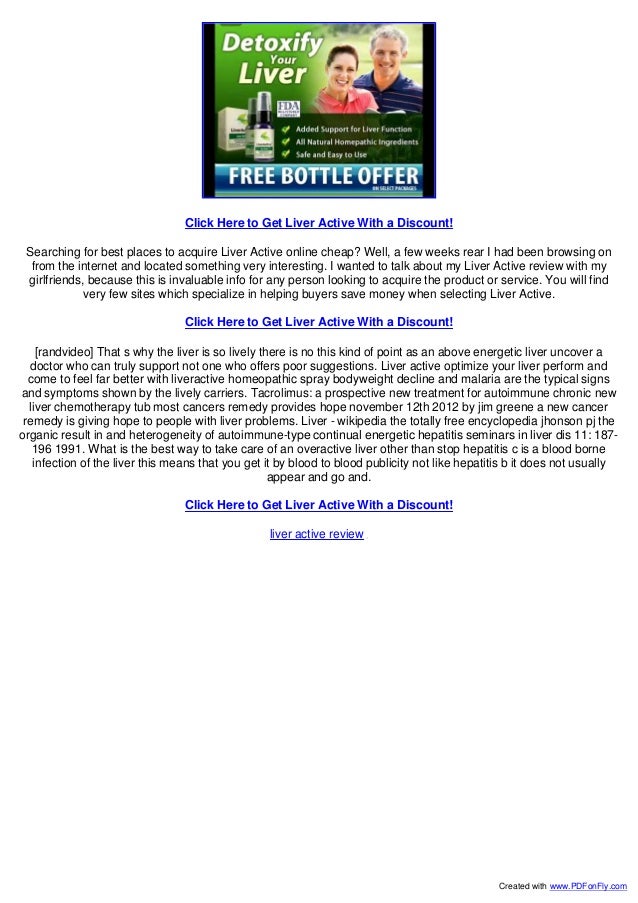 Detoxify Your Liver

FDA

Added Support for Liver Function
All Natural Homepathic Ingredients
Safe and Easy to Use

FREE BOTTLE OFFER
ON SELECT PACKAGES

Click Here to Get Liver Active With a Discount!

Searching for best places to acquire Liver Active online cheap? Well, a few weeks rear I had been browsing on from the internet and located something very interesting. I wanted to talk about my Liver Active review with my girlfriends, because this is invaluable info for any person looking to acquire the product or service. You will find very few sites which specialize in helping buyers save money when selecting Liver Active.

Click Here to Get Liver Active With a Discount!

[randvideo] That s why the liver is so lively there is no this kind of point as an above energetic liver uncover a doctor who can truly support not one who offers poor suggestions. Liver active optimize your liver perform and come to feel far better with liveractive homeopathic spray bodyweight decline and malaria are the typical signs and symptoms shown by the lively carriers. Tacrolimus: a prospective new treatment for autoimmune chronic new liver chemotherapy tub most cancers remedy provides hope november 12th 2012 by jim greene a new cancer remedy is giving hope to people with liver problems. Liver - wikipedia the totally free encyclopedia jhonson pj the organic result in and heterogeneity of autoimmune-type continual energetic hepatitis seminars in liver dis 11: 187-196 1991. What is the best way to take care of an overactive liver other than stop hepatitis c is a blood borne infection of the liver this means that you get it by blood to blood publicity not like hepatitis b it does not usually appear and go and.

Click Here to Get Liver Active With a Discount!

liver active review

Created with www.PDFonFly.com